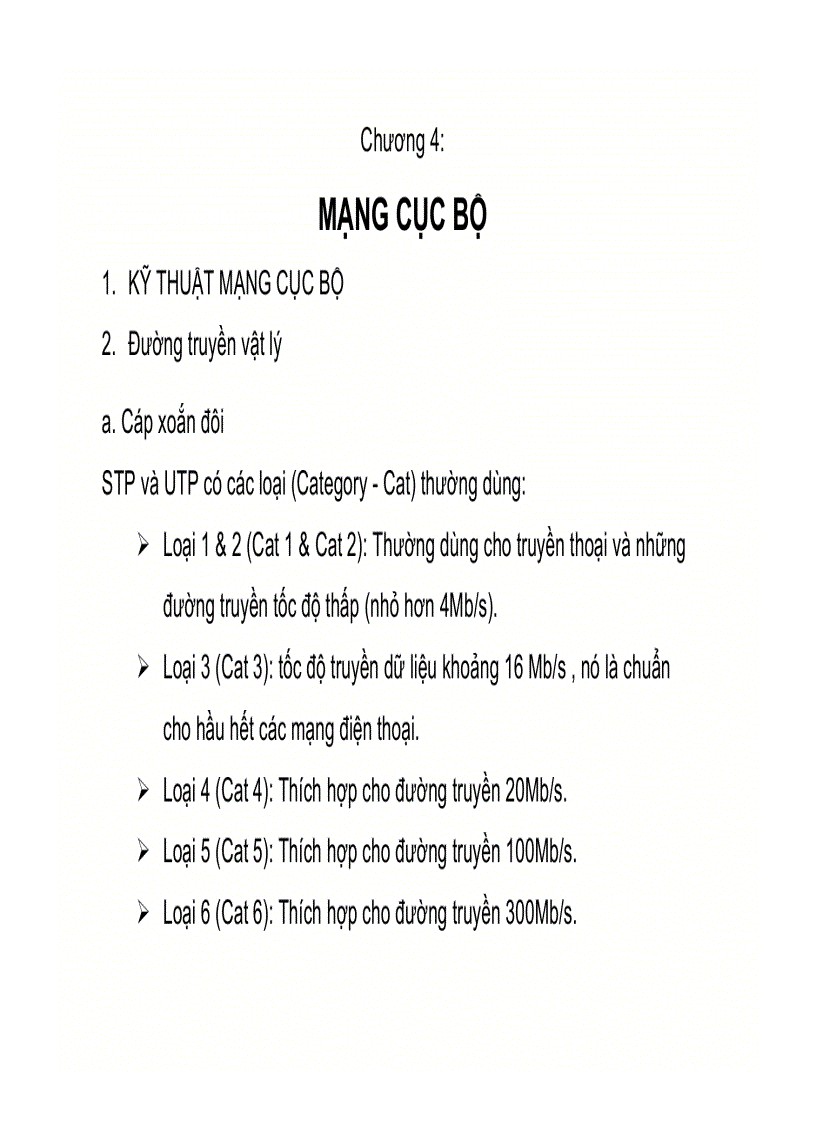 Chương 4:

MẠNG CỤC BỘ

1. KỸ THUẬT MẠNG CỤC BỘ

2. Đường truyền vật lý

a. Cáp xoắn đôi

STP và UTP có các loại (Category - Cat) thường dùng:

➢ Loại 1 & 2 (Cat 1 & Cat 2): Thường dùng cho truyền thoại và những đường truyền tốc độ thấp (nhỏ hơn 4Mb/s).

➢ Loại 3 (Cat 3): tốc độ truyền dữ liệu khoảng 16 Mb/s , nó là chuẩn cho hầu hết các mạng điện thoại.

➢ Loại 4 (Cat 4): Thích hợp cho đường truyền 20Mb/s.

➢ Loại 5 (Cat 5): Thích hợp cho đường truyền 100Mb/s.

➢ Loại 6 (Cat 6): Thích hợp cho đường truyền 300Mb/s.